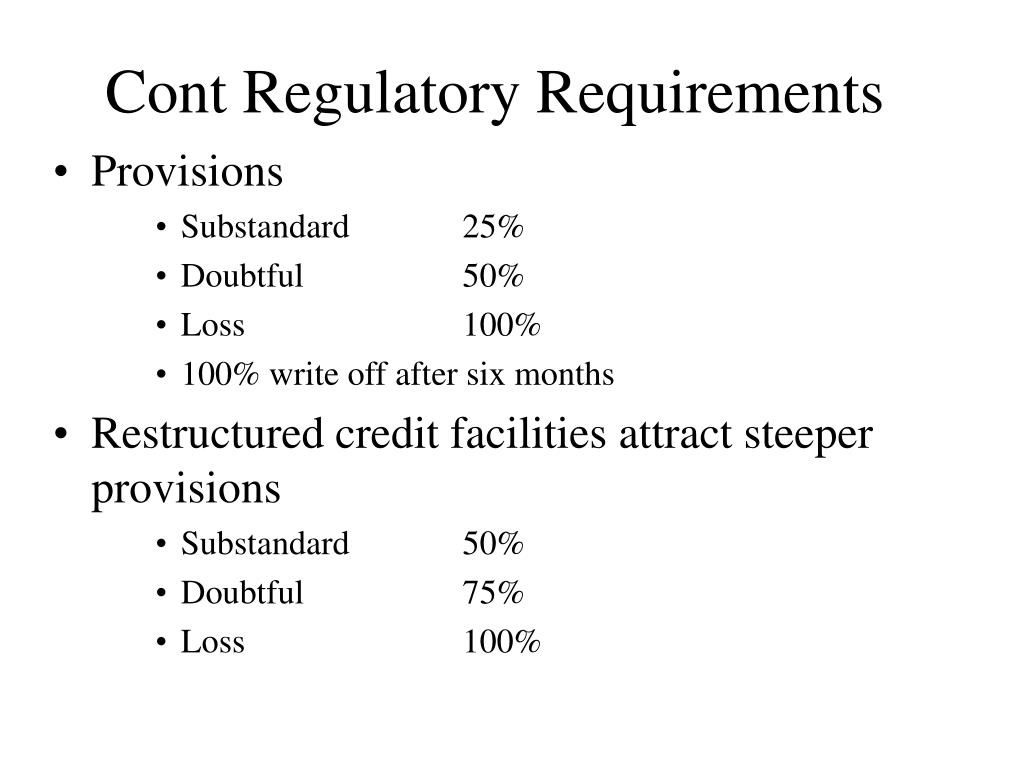 Cont Regulatory Requirements

• Provisions
  • Substandard 25%
  • Doubtful 50%
  • Loss 100%
  • 100% write off after six months

• Restructured credit facilities attract steeper provisions
  • Substandard 50%
  • Doubtful 75%
  • Loss 100%